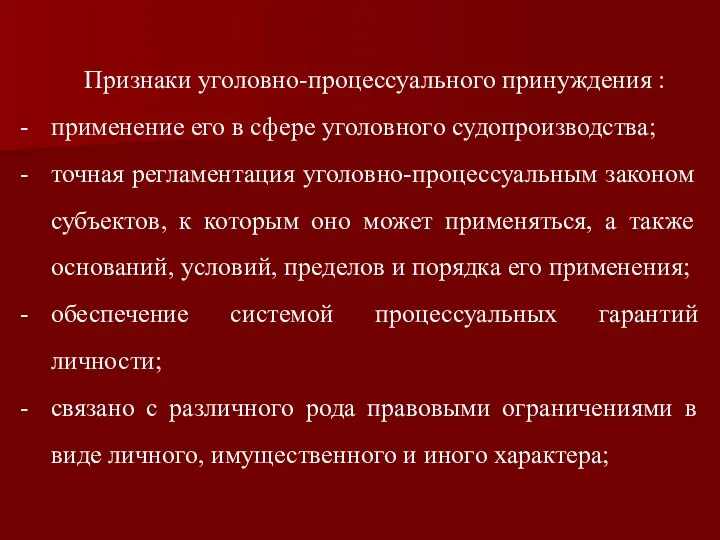 Признаки уголовно-процессуального принуждения :

- применение его в сфере уголовного судопроизводства;
- точная регламентация уголовно-процессуальным законом субъектов, к которым оно может применяться, а также оснований, условий, пределов и порядка его применения;
- обеспечение системой процессуальных гарантий личности;
- связано с различного рода правовыми ограничениями в виде личного, имущественного и иного характера;